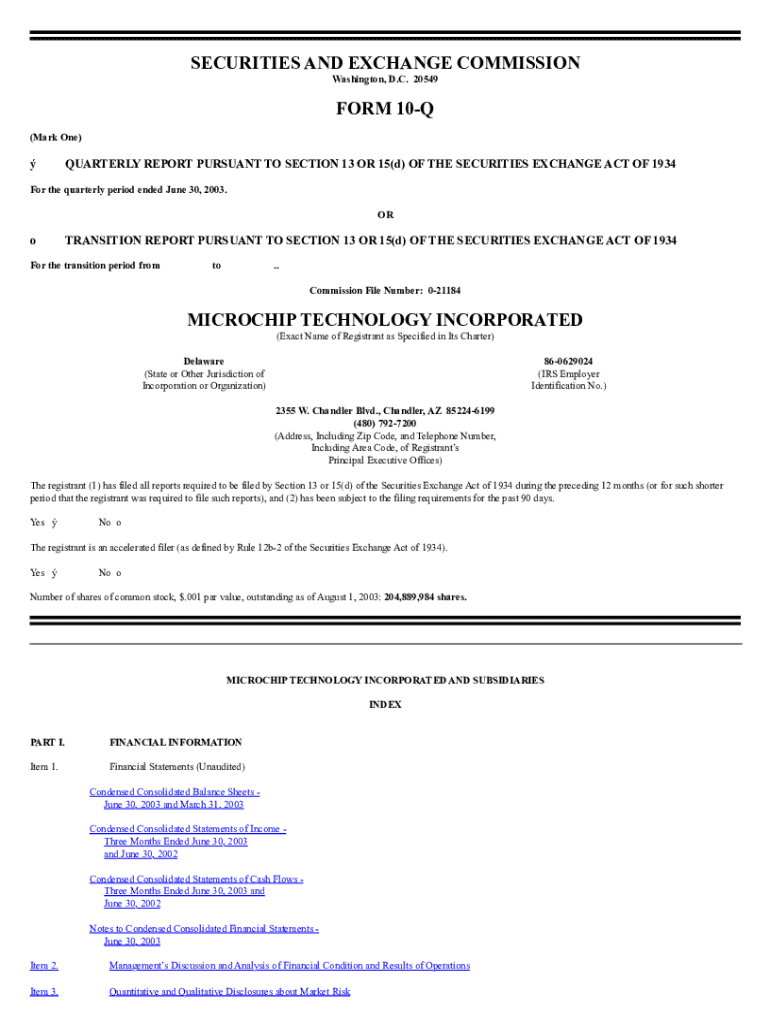 SECURITIES AND EXCHANGE COMMISSION
Washington, D.C. 20549

FORM 10-Q

(Mark One)

ý QUARTERLY REPORT PURSUANT TO SECTION 13 OR 15(d) OF THE SECURITIES EXCHANGE ACT OF 1934

For the quarterly period ended June 30, 2003.

OR

o TRANSITION REPORT PURSUANT TO SECTION 13 OR 15(d) OF THE SECURITIES EXCHANGE ACT OF 1934

For the transition period from to ..

Commission File Number: 0-21184

MICROCHIP TECHNOLOGY INCORPORATED
(Exact Name of Registrant as Specified in Its Charter)

Delaware
(State or Other Jurisdiction of Incorporation or Organization)

86-0629024
(IRS Employer Identification No.)

2355 W. Chandler Blvd., Chandler, AZ 85224-6199
(480) 792-7200
(Address, Including Zip Code, and Telephone Number, Including Area Code, of Registrant's Principal Executive Offices)

The registrant (1) has filed all reports required to be filed by Section 13 or 15(d) of the Securities Exchange Act of 1934 during the preceding 12 months (or for such shorter period that the registrant was required to file such reports), and (2) has been subject to the filing requirements for the past 90 days.

Yes ý No o

The registrant is an accelerated filer (as defined by Rule 12b-2 of the Securities Exchange Act of 1934).

Yes ý No o

Number of shares of common stock, $.001 par value, outstanding as of August 1, 2003: 204,889,984 shares.

MICROCHIP TECHNOLOGY INCORPORATED AND SUBSIDIARIES

INDEX

PART I. FINANCIAL INFORMATION

Item 1. Financial Statements (Unaudited)

Condensed Consolidated Balance Sheets - June 30, 2003 and March 31, 2003

Condensed Consolidated Statements of Income - Three Months Ended June 30, 2003 and June 30, 2002

Condensed Consolidated Statements of Cash Flows - Three Months Ended June 30, 2003 and June 30, 2002

Notes to Condensed Consolidated Financial Statements - June 30, 2003

Item 2. Management's Discussion and Analysis of Financial Condition and Results of Operations

Item 3. Quantitative and Qualitative Disclosures about Market Risk